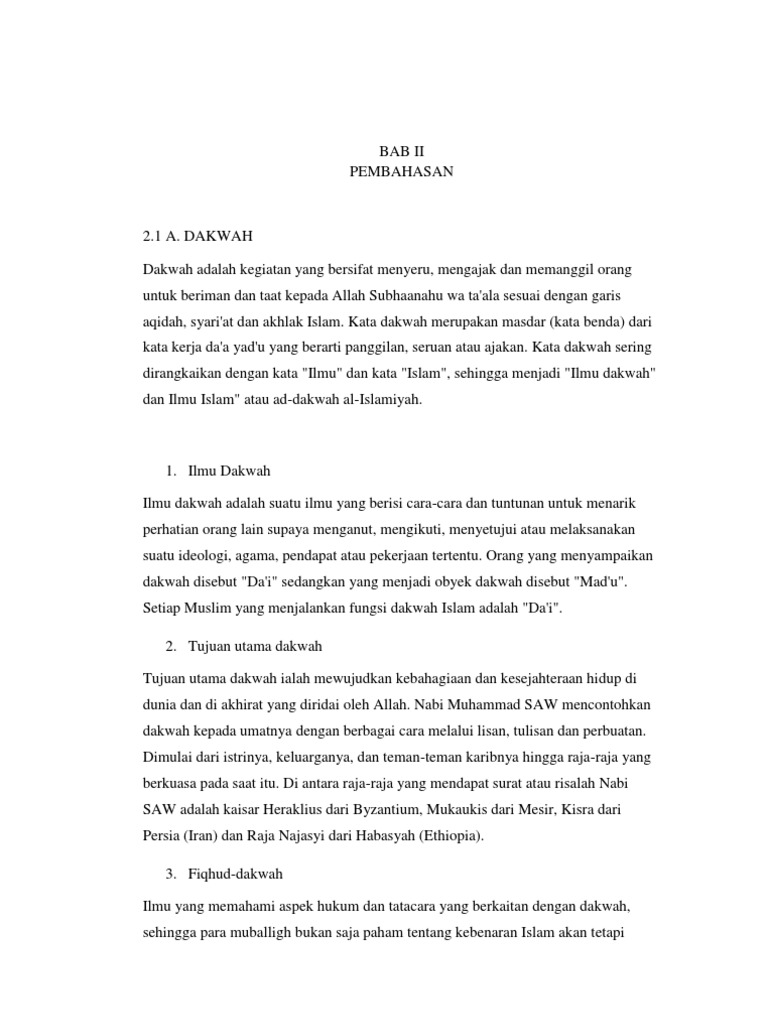 BAB II
PEMBAHASAN

2.1 A. DAKWAH

Dakwah adalah kegiatan yang bersifat menyeru, mengajak dan memanggil orang untuk beriman dan taat kepada Allah Subhaanahu wa ta'ala sesuai dengan garis aqidah, syari'at dan akhlak Islam. Kata dakwah merupakan masdar (kata benda) dari kata kerja da'a yad'u yang berarti panggilan, seruan atau ajakan. Kata dakwah sering dirangkaikan dengan kata "Ilmu" dan kata "Islam", sehingga menjadi "Ilmu dakwah" dan Ilmu Islam" atau ad-dakwah al-Islamiyah.

1. Ilmu Dakwah

Ilmu dakwah adalah suatu ilmu yang berisi cara-cara dan tuntunan untuk menarik perhatian orang lain supaya menganut, mengikuti, menyetujui atau melaksanakan suatu ideologi, agama, pendapat atau pekerjaan tertentu. Orang yang menyampaikan dakwah disebut "Da'i" sedangkan yang menjadi obyek dakwah disebut "Mad'u". Setiap Muslim yang menjalankan fungsi dakwah Islam adalah "Da'i".

2. Tujuan utama dakwah

Tujuan utama dakwah ialah mewujudkan kebahagiaan dan kesejahteraan hidup di dunia dan di akhirat yang diridai oleh Allah. Nabi Muhammad SAW mencontohkan dakwah kepada umatnya dengan berbagai cara melalui lisan, tulisan dan perbuatan. Dimulai dari istrinya, keluarganya, dan teman-teman karibnya hingga raja-raja yang berkuasa pada saat itu. Di antara raja-raja yang mendapat surat atau risalah Nabi SAW adalah kaisar Heraklius dari Byzantium, Mukaukis dari Mesir, Kisra dari Persia (Iran) dan Raja Najasyi dari Habasyah (Ethiopia).

3. Fiqhud-dakwah

Ilmu yang memahami aspek hukum dan tatacara yang berkaitan dengan dakwah, sehingga para muballigh bukan saja paham tentang kebenaran Islam akan tetapi